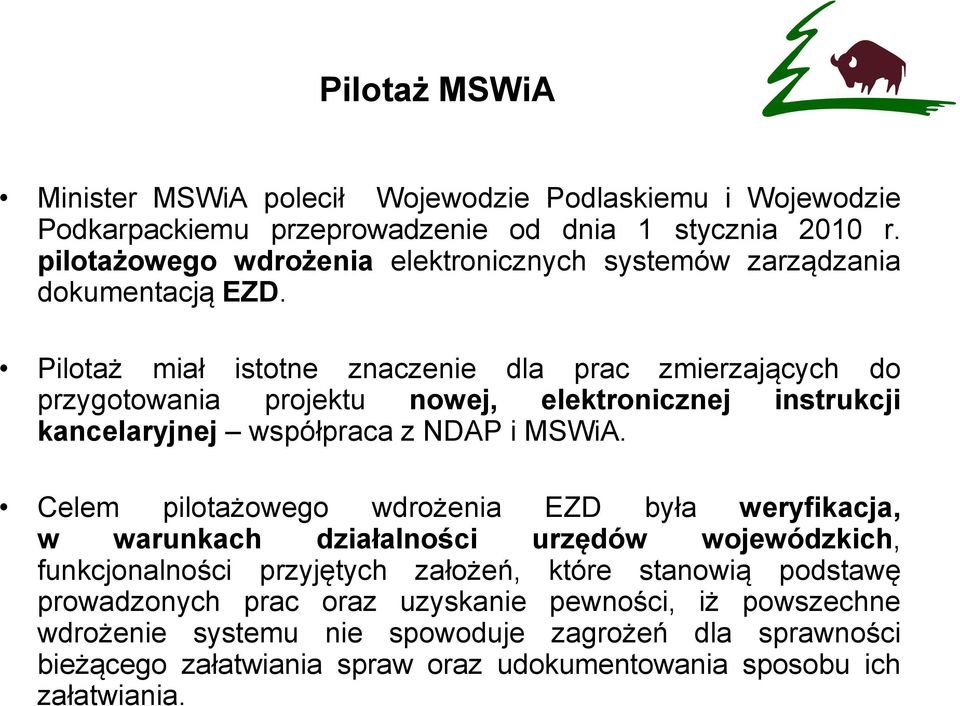 Pilotaż MSWiA

• Minister MSWiA polecił Wojewodzie Podlaskiemu i Wojewodzie Podkarpackiemu przeprowadzenie od dnia 1 stycznia 2010 r. pilotażowego wdrożenia elektronicznych systemów zarządzania dokumentacją EZD.

• Pilotaż miał istotne znaczenie dla prac zmierzających do przygotowania projektu nowej, elektronicznej instrukcji kancelaryjnej – współpraca z NDAP i MSWiA.

• Celem pilotażowego wdrożenia EZD była weryfikacja, w warunkach działalności urzędów wojewódzkich, funkcjonalności przyjętych założeń, które stanowią podstawę prowadzonych prac oraz uzyskanie pewności, iż powszechne wdrożenie systemu nie spowoduje zagrożeń dla sprawności bieżącego załatwiania spraw oraz udokumentowania sposobu ich załatwiania.